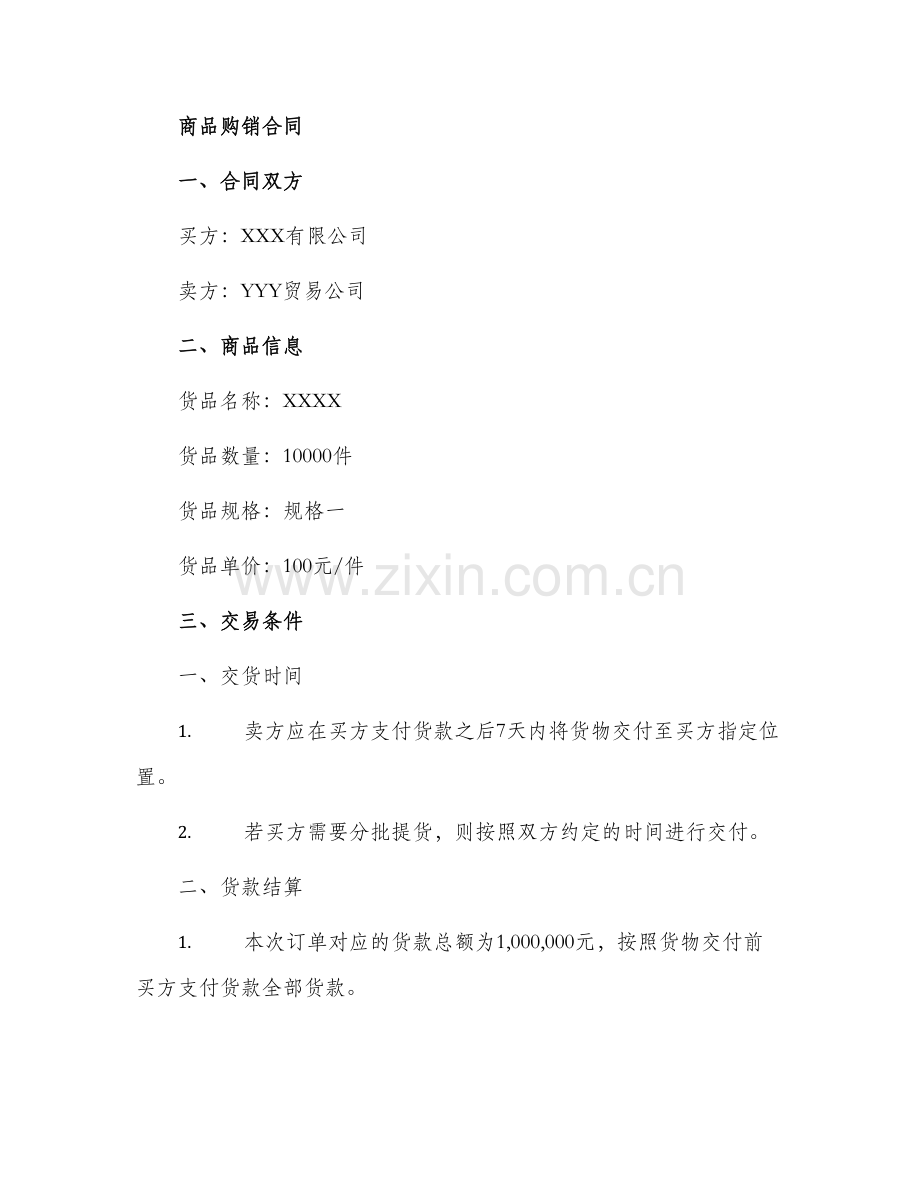 商品购销合同

一、合同双方

买方：XXX有限公司

卖方：YYY贸易公司

二、商品信息

货品名称：XXXX

货品数量：10000件

货品规格：规格一

货品单价：100元/件

三、交易条件

一、交货时间

1. 卖方应在买方支付货款之后7天内将货物交付至买方指定位置。

2. 若买方需要分批提货，则按照双方约定的时间进行交付。

二、货款结算

1. 本次订单对应的货款总额为1,000,000元，按照货物交付前买方支付货款全部货款。

www.zixin.com.cn